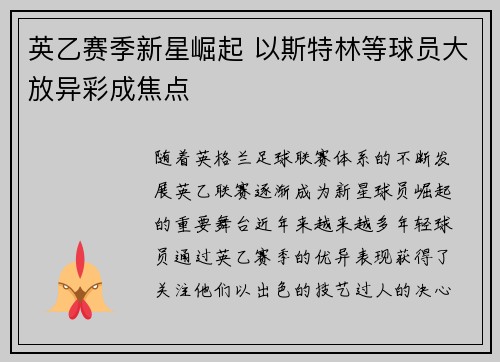 英乙赛季新星崛起 以斯特林等球员大放异彩成焦点

随着英格兰足球联赛体系的不断发展英乙联赛逐渐成为新星球员崛起的重要舞台近年来越来越多年轻球员通过英乙赛季的优异表现获得了关注他们以出色的技艺过人的决心